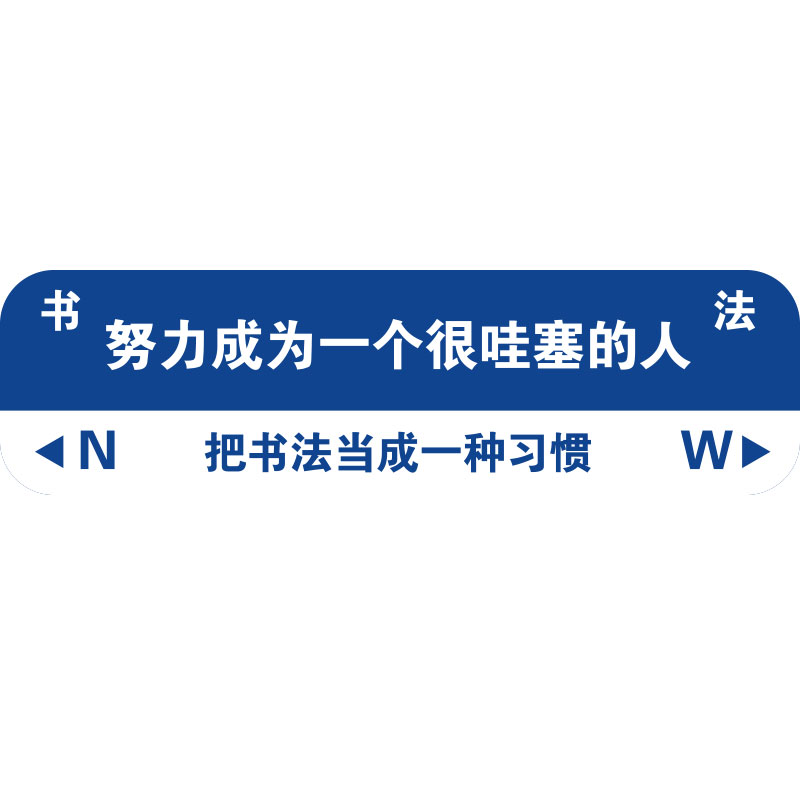 书 努力成为一个很哇塞的人 法

◀ N 把书法当成一种习惯 W ▶